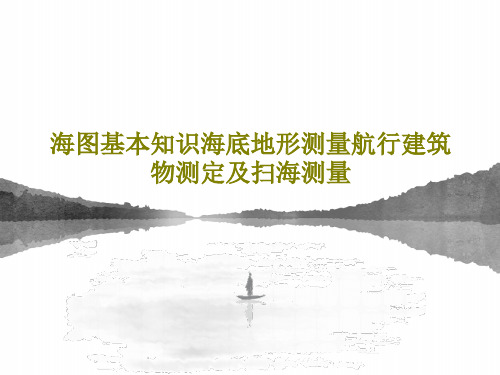 海图基本知识海底地形测量航行建筑物测定及扫海测量